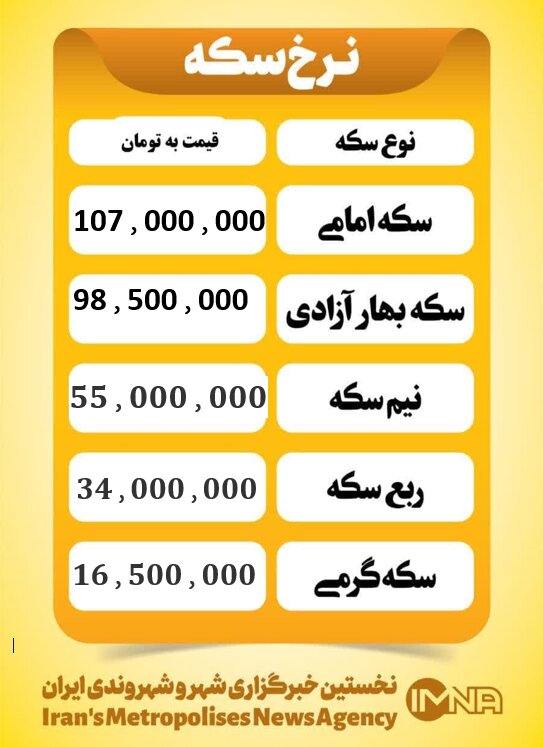 نرخ سکه

| نوع سکه | قیمت به تومان |
|---|---|
| سکه امامی | 107 , 000 , 000 |
| سکه بهار آزادی | 98 , 500 , 000 |
| نیم سکه | 55 , 000 , 000 |
| ربع سکه | 34 , 000 , 000 |
| سکه گرمی | 16 , 500 , 000 |

نخستین خبرگزاری شهر و شهروندی ایران
Iran's Metropolises News Agency
IMNA